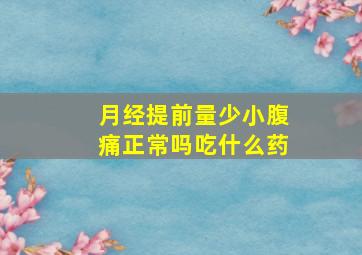 月经提前量少小腹痛正常吗吃什么药